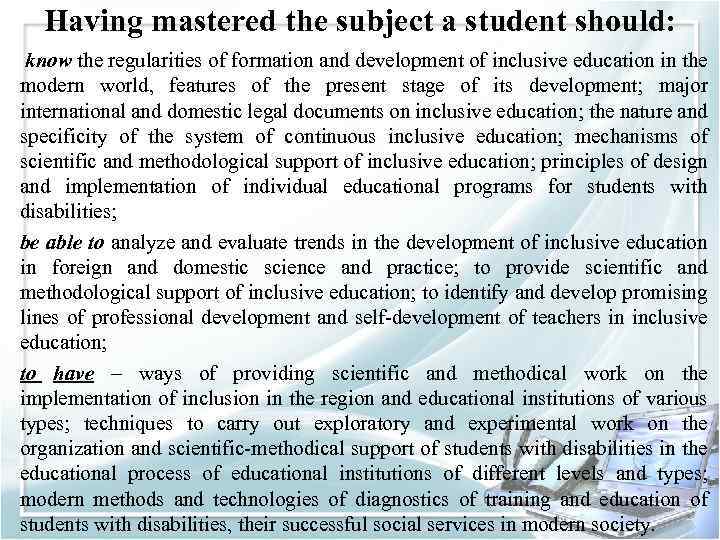 Having mastered the subject a student should:

know the regularities of formation and development of inclusive education in the modern world, features of the present stage of its development; major international and domestic legal documents on inclusive education; the nature and specificity of the system of continuous inclusive education; mechanisms of scientific and methodological support of inclusive education; principles of design and implementation of individual educational programs for students with disabilities;

be able to analyze and evaluate trends in the development of inclusive education in foreign and domestic science and practice; to provide scientific and methodological support of inclusive education; to identify and develop promising lines of professional development and self-development of teachers in inclusive education;

to have – ways of providing scientific and methodical work on the implementation of inclusion in the region and educational institutions of various types; techniques to carry out exploratory and experimental work on the organization and scientific-methodical support of students with disabilities in the educational process of educational institutions of different levels and types; modern methods and technologies of diagnostics of training and education of students with disabilities, their successful social services in modern society.